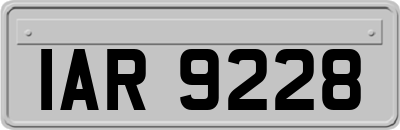 IAR 9228